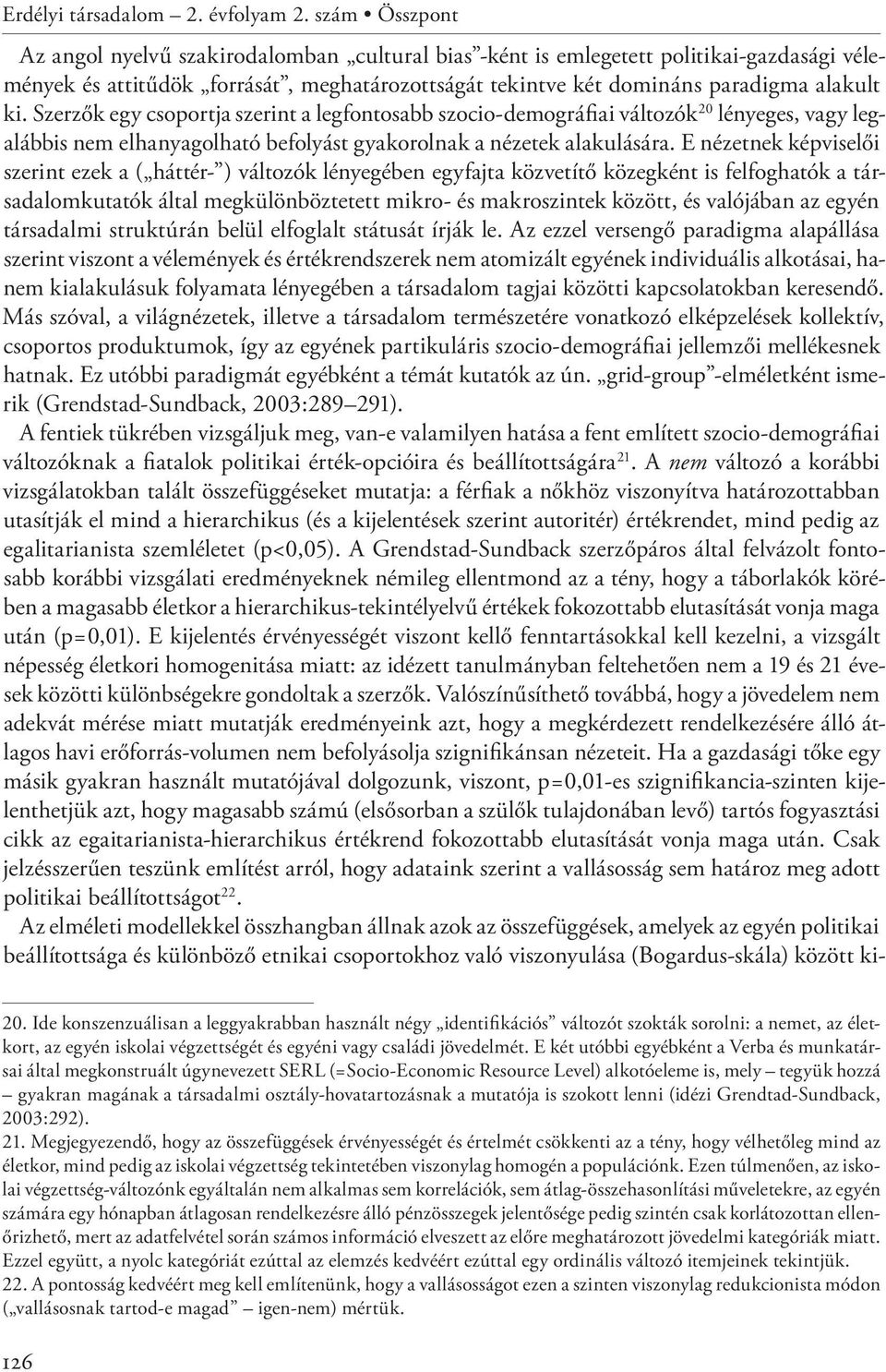 Erdélyi társadalom – 2. évfolyam 2. szám • Összpont

Az angol nyelvű szakirodalomban „cultural bias”-ként is emlegetett politikai-gazdasági vélemények és attitűdök „forrását”, meghatározottságát tekintve két domináns paradigma alakult ki. Szerzők egy csoportja szerint a legfontosabb szocio-demográfiai változók$^{20}$ lényeges, vagy legalábbis nem elhanyagolható befolyást gyakorolnak a nézetek alakulására. E nézetnek képviselői szerint ezek a („háttér-”) változók lényegében egyfajta közvetítő közegként is felfoghatók a társadalomkutatók által megkülönböztetett mikro- és makroszintek között, és valójában az egyén társadalmi struktúrán belül elfoglalt státusát írják le. Az ezzel versengő paradigma alapállása szerint viszont a vélemények és értékrendszerek nem atomizált egyének individuális alkotásai, hanem kialakulásuk folyamata lényegében a társadalom tagjai közötti kapcsolatokban keresendő. Más szóval, a világnézetek, illetve a társadalom természetére vonatkozó elképzelések kollektív, csoportos produktumok, így az egyének partikuláris szocio-demográfiai jellemzői mellékesnek hatnak. Ez utóbbi paradigmát egyébként a témát kutatók az ún. „grid-group”-elméletként ismerik (Grendstad-Sundback, 2003:289–291).

A fentiek tükrében vizsgáljuk meg, van-e valamilyen hatása a fent említett szocio-demográfiai változóknak a fiatalok politikai érték-opcióira és beállítottságára$^{21}$. A nem változó a korábbi vizsgálatokban talált összefüggéseket mutatja: a férfiak a nőkhöz viszonyítva határozottabban utasítják el mind a hierarchikus (és a kijelentések szerint autoritér) értékrendet, mind pedig az egalitarianista szemléletet (p<0,05). A Grendstad-Sundback szerzőpáros által felvázolt fontosabb korábbi vizsgálati eredményeknek némileg ellentmond az a tény, hogy a táborlakók körében a magasabb életkor a hierarchikus-tekintélyelvű értékek fokozottabb elutasítását vonja maga után (p=0,01). E kijelentés érvényességét viszont kellő fenntartásokkal kell kezelni, a vizsgált népesség életkori homogenitása miatt: az idézett tanulmányban feltehetően nem a 19 és 21 évesek közötti különbségekre gondoltak a szerzők. Valószínűsíthető továbbá, hogy a jövedelem nem adekvát mérése miatt mutatják eredményeink azt, hogy a megkérdezett rendelkezésére álló átlagos havi erőforrás-volumen nem befolyásolja szignifikánsan nézeteit. Ha a gazdasági tőke egy másik gyakran használt mutatójával dolgozunk, viszont, p=0,01-es szignifikancia-szinten kijelenthetjük azt, hogy magasabb számú (elsősorban a szülők tulajdonában levő) tartós fogyasztási cikk az egaitarianista-hierarchikus értékrend fokozottabb elutasítását vonja maga után. Csak jelzésszerűen teszünk említést arról, hogy adataink szerint a vallásosság sem határoz meg adott politikai beállítottságot$^{22}$.

Az elméleti modellekkel összhangban állnak azok az összefüggések, amelyek az egyén politikai beállítottsága és különböző etnikai csoportokhoz való viszonyulása (Bogardus-skála) között ki-

20. Ide konszenzuálisan a leggyakrabban használt négy „identifikációs” változót szokták sorolni: a nemet, az életkort, az egyén iskolai végzettségét és egyéni vagy családi jövedelmét. E két utóbbi egyébként a Verba és munkatársai által megkonstruált úgynevezett SERL (=Socio-Economic Resource Level) alkotóeleme is, mely – tegyük hozzá – gyakran magának a társadalmi osztály-hovatartozásnak a mutatója is szokott lenni (idézi Grendtad-Sundback, 2003:292).

21. Megjegyezendő, hogy az összefüggések érvényességét és értelmét csökkenti az a tény, hogy vélhetőleg mind az életkor, mind pedig az iskolai végzettség tekintetében viszonylag homogén a populációnk. Ezen túlmenően, az iskolai végzettség-változónk egyáltalán nem alkalmas sem korrelációk, sem átlag-összehasonlítási műveletekre, az egyén számára egy hónapban átlagosan rendelkezésre álló pénzösszegek jelentősége pedig szintén csak korlátozottan ellenőrizhető, mert az adatfelvétel során számos információ elveszett az előre meghatározott jövedelmi kategóriák miatt. Ezzel együtt, a nyolc kategóriát ezúttal az elemzés kedvéért ezúttal egy ordinális változó itemjeinek tekintjük.

22. A pontosság kedvéért meg kell említenünk, hogy a vallásosságot ezen a szinten viszonylag redukcionista módon („vallásosnak tartod-e magad” – igen-nem) mértük.

126